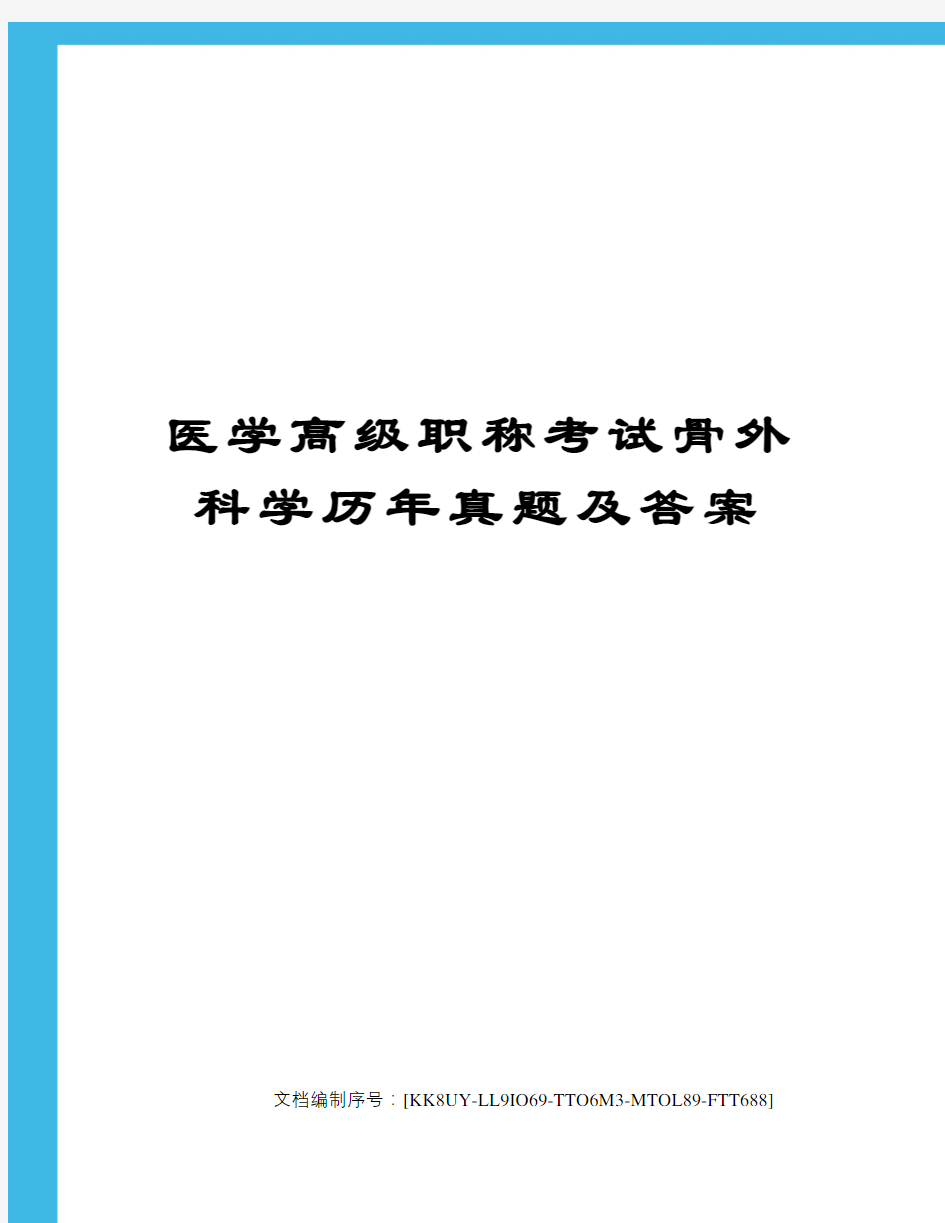 医学高级职称考试骨外科学历年真题及答案

文档编制序号：[KK8UY-LL9IO69-TTO6M3-MTOL89-FTT688]